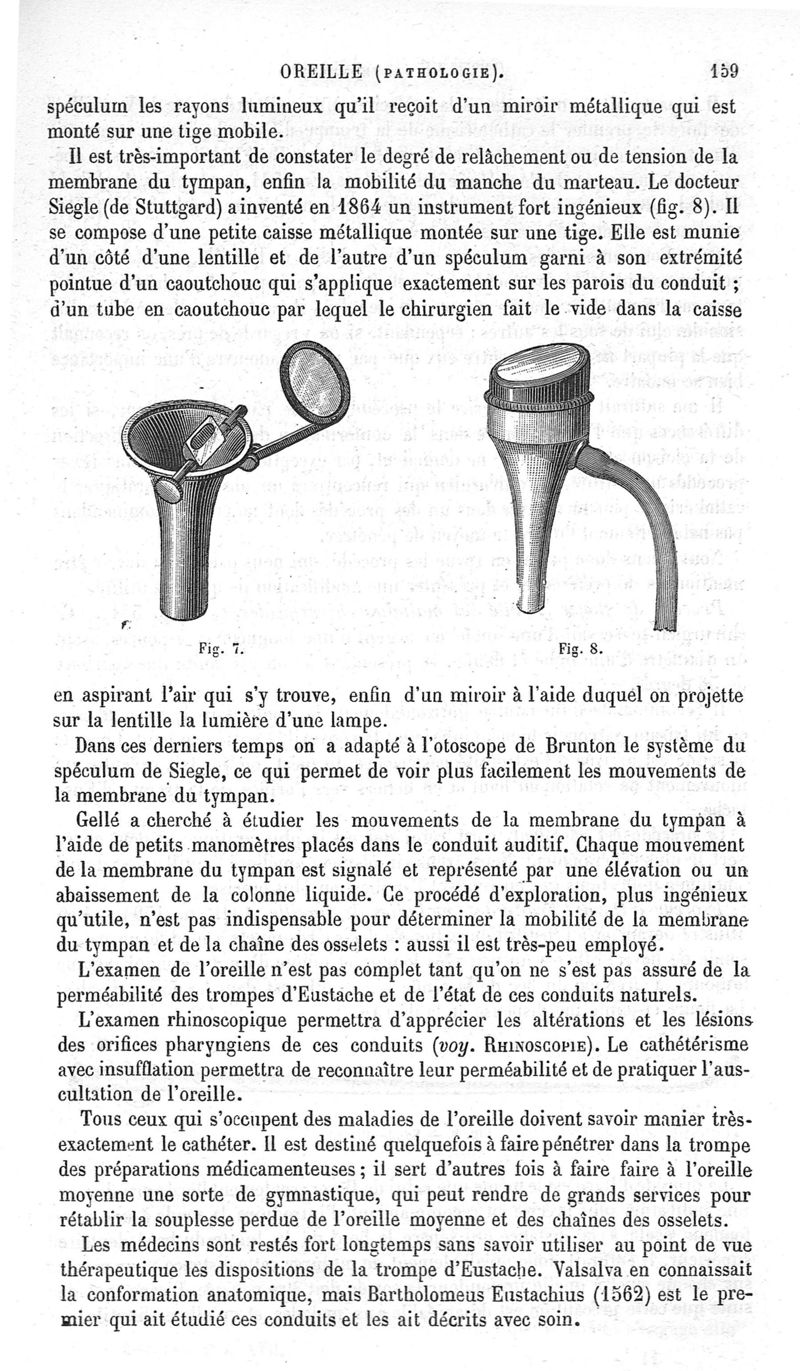 OREILLE (PATHOLOGIE). 159

spéculum les rayons lumineux qu'il reçoit d'un miroir métallique qui est monté sur une tige mobile.

Il est très-important de constater le degré de relâchement ou de tension de la membrane du tympan, enfin la mobilité du manche du marteau. Le docteur Siegle (de Stuttgard) a inventé en 1864 un instrument fort ingénieux (fig. 8). Il se compose d'une petite caisse métallique montée sur une tige. Elle est munie d'un côté d'une lentille et de l'autre d'un spéculum garni à son extrémité pointue d'un caoutchouc qui s'applique exactement sur les parois du conduit ; d'un tube en caoutchouc par lequel le chirurgien fait le vide dans la caisse

Fig. 7. Fig. 8.

en aspirant l'air qui s'y trouve, enfin d'un miroir à l'aide duquel on projette sur la lentille la lumière d'une lampe.

Dans ces derniers temps on a adapté à l'otoscope de Brunton le système du spéculum de Siegle, ce qui permet de voir plus facilement les mouvements de la membrane du tympan.

Gellé a cherché à étudier les mouvements de la membrane du tympan à l'aide de petits manomètres placés dans le conduit auditif. Chaque mouvement de la membrane du tympan est signalé et représenté par une élévation ou un abaissement de la colonne liquide. Ce procédé d'exploration, plus ingénieux qu'utile, n'est pas indispensable pour déterminer la mobilité de la membrane du tympan et de la chaîne des osselets : aussi il est très-peu employé.

L'examen de l'oreille n'est pas complet tant qu'on ne s'est pas assuré de la perméabilité des trompes d'Eustache et de l'état de ces conduits naturels.

L'examen rhinoscopique permettra d'apprécier les altérations et les lésions des orifices pharyngiens de ces conduits (voy. RHINOSCOPIE). Le cathétérisme avec insufflation permettra de reconnaître leur perméabilité et de pratiquer l'auscultation de l'oreille.

Tous ceux qui s'occupent des maladies de l'oreille doivent savoir manier très-exactement le cathéter. Il est destiné quelquefois à faire pénétrer dans la trompe des préparations médicamenteuses ; il sert d'autres fois à faire faire à l'oreille moyenne une sorte de gymnastique, qui peut rendre de grands services pour rétablir la souplesse perdue de l'oreille moyenne et des chaînes des osselets.

Les médecins sont restés fort longtemps sans savoir utiliser au point de vue thérapeutique les dispositions de la trompe d'Eustache. Valsalva en connaissait la conformation anatomique, mais Bartholomeus Eustachius (1562) est le premier qui ait étudié ces conduits et les ait décrits avec soin.